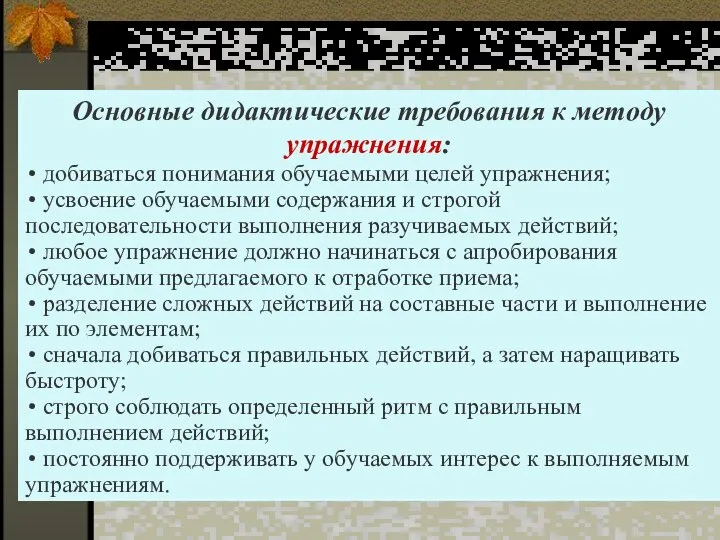 Основные дидактические требования к методу упражнения:

• добиваться понимания обучаемыми целей упражнения;
• усвоение обучаемыми содержания и строгой последовательности выполнения разучиваемых действий;
• любое упражнение должно начинаться с апробирования обучаемыми предлагаемого к отработке приема;
• разделение сложных действий на составные части и выполнение их по элементам;
• сначала добиваться правильных действий, а затем наращивать быстроту;
• строго соблюдать определенный ритм с правильным выполнением действий;
• постоянно поддерживать у обучаемых интерес к выполняемым упражнениям.